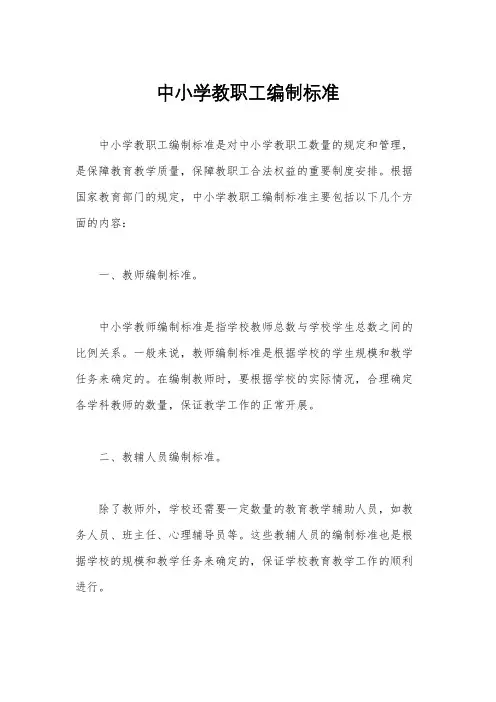 中小学教职工编制标准

中小学教职工编制标准是对中小学教职工数量的规定和管理，是保障教育教学质量，保障教职工合法权益的重要制度安排。根据国家教育部门的规定，中小学教职工编制标准主要包括以下几个方面的内容：

一、教师编制标准。

中小学教师编制标准是指学校教师总数与学校学生总数之间的比例关系。一般来说，教师编制标准是根据学校的学生规模和教学任务来确定的。在编制教师时，要根据学校的实际情况，合理确定各学科教师的数量，保证教学工作的正常开展。

二、教辅人员编制标准。

除了教师外，学校还需要一定数量的教育教学辅助人员，如教务人员、班主任、心理辅导员等。这些教辅人员的编制标准也是根据学校的规模和教学任务来确定的，保证学校教育教学工作的顺利进行。